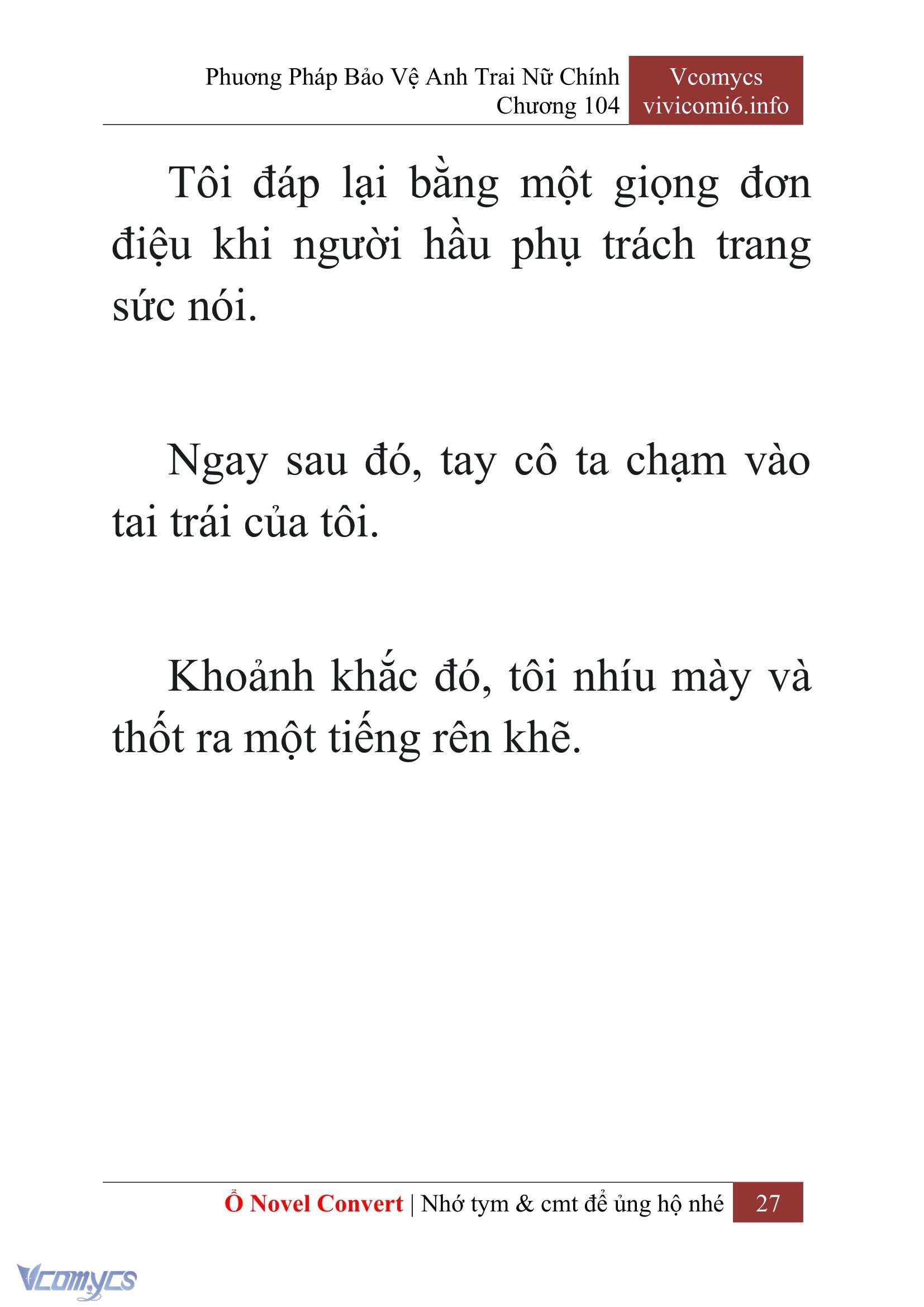 Phương Pháp Bảo Vệ Anh Trai Nữ Chính
Chương 104

Vcomycs
vivicomi6.info

Tôi đáp lại bằng một giọng đơn điệu khi người hầu phụ trách trang sức nói.

Ngay sau đó, tay cô ta chạm vào tai trái của tôi.

Khoảnh khắc đó, tôi nhíu mày và thốt ra một tiếng rên khẽ.

Ổ Novel Convert | Nhớ tym & cmt để ủng hộ nhé 27

Vcomycs